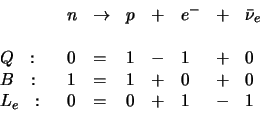 $n \rightarrow p + e^- + \bar{\nu}_e$

$Q : 0 = 1 - 1 + 0$
$B : 1 = 1 + 0 + 0$
$L_e : 0 = 0 + 1 - 1$